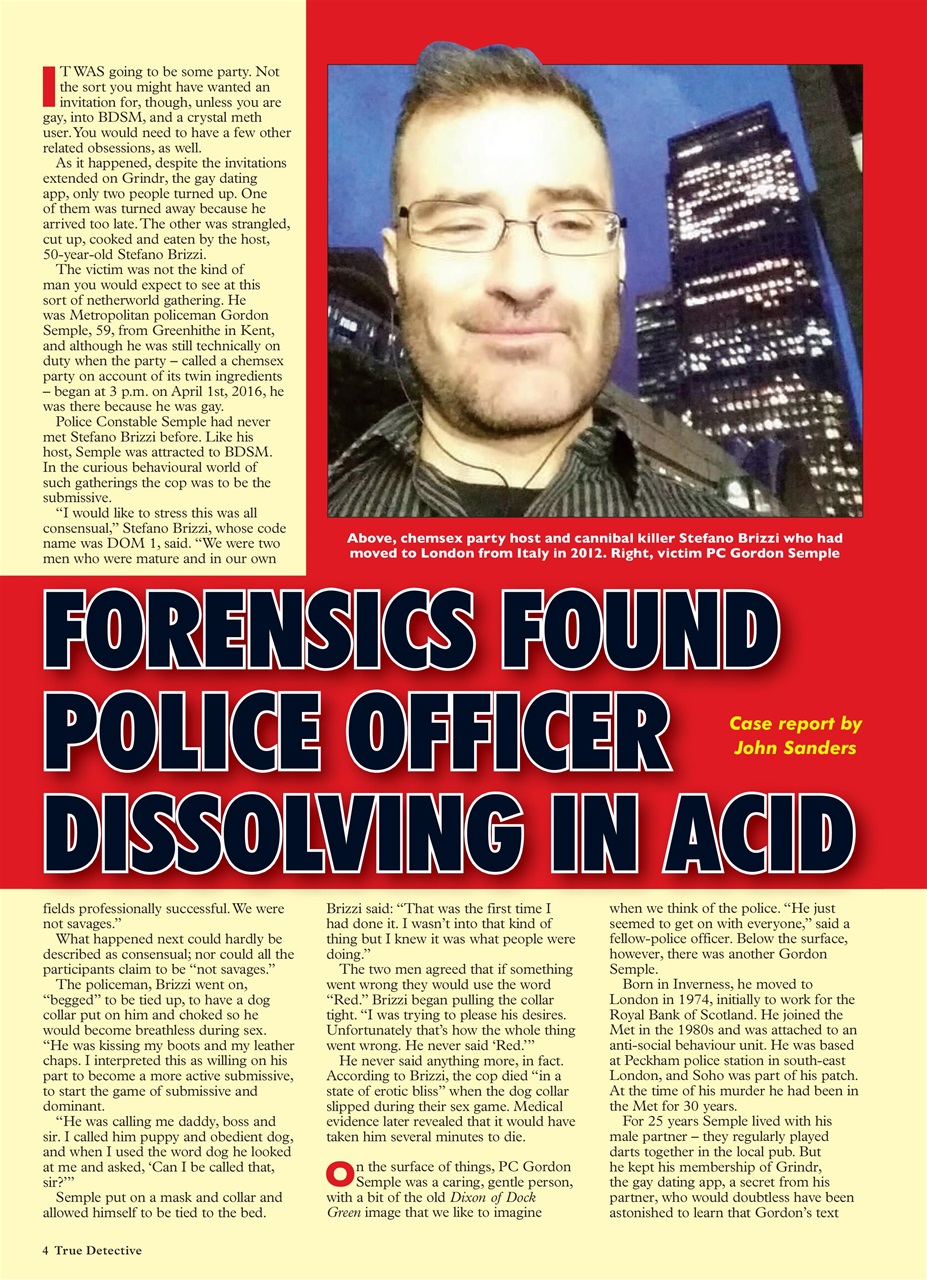 IT WAS going to be some party. Not the sort you might have wanted an invitation for, though, unless you are gay, into BDSM, and a crystal meth user. You would need to have a few other related obsessions, as well.

As it happened, despite the invitations extended on Grindr, the gay dating app, only two people turned up. One of them was turned away because he arrived too late. The other was strangled, cut up, cooked and eaten by the host, 50-year-old Stefano Brizzi.

The victim was not the kind of man you would expect to see at this sort of netherworld gathering. He was Metropolitan policeman Gordon Semple, 59, from Greenhithe in Kent, and although he was still technically on duty when the party – called a chemsex party on account of its twin ingredients – began at 3 p.m. on April 1st, 2016, he was there because he was gay.

Police Constable Semple had never met Stefano Brizzi before. Like his host, Semple was attracted to BDSM. In the curious behavioural world of such gatherings the cop was to be the submissive.

"I would like to stress this was all consensual," Stefano Brizzi, whose code name was DOM 1, said. "We were two men who were mature and in our own

Above, chemsex party host and cannibal killer Stefano Brizzi who had moved to London from Italy in 2012. Right, victim PC Gordon Semple

FORENSICS FOUND POLICE OFFICER DISSOLVING IN ACID

Case report by John Sanders

fields professionally successful. We were not savages."

What happened next could hardly be described as consensual; nor could all the participants claim to be "not savages."

The policeman, Brizzi went on, "begged" to be tied up, to have a dog collar put on him and choked so he would become breathless during sex. "He was kissing my boots and my leather chaps. I interpreted this as willing on his part to become a more active submissive, to start the game of submissive and dominant.

"He was calling me daddy, boss and sir. I called him puppy and obedient dog, and when I used the word dog he looked at me and asked, 'Can I be called that, sir?'"

Semple put on a mask and collar and allowed himself to be tied to the bed.

Brizzi said: "That was the first time I had done it. I wasn't into that kind of thing but I knew it was what people were doing."

The two men agreed that if something went wrong they would use the word "Red." Brizzi began pulling the collar tight. "I was trying to please his desires. Unfortunately that's how the whole thing went wrong. He never said 'Red.'"

He never said anything more, in fact. According to Brizzi, the cop died "in a state of erotic bliss" when the dog collar slipped during their sex game. Medical evidence later revealed that it would have taken him several minutes to die.

On the surface of things, PC Gordon Semple was a caring, gentle person, with a bit of the old Dixon of Dock Green image that we like to imagine

when we think of the police. "He just seemed to get on with everyone," said a fellow-police officer. Below the surface, however, there was another Gordon Semple.

Born in Inverness, he moved to London in 1974, initially to work for the Royal Bank of Scotland. He joined the Met in the 1980s and was attached to an anti-social behaviour unit. He was based at Peckham police station in south-east London, and Soho was part of his patch. At the time of his murder he had been in the Met for 30 years.

For 25 years Semple lived with his male partner – they regularly played darts together in the local pub. But he kept his membership of Grindr, the gay dating app, a secret from his partner, who would doubtless have been astonished to learn that Gordon's text

4 True Detective